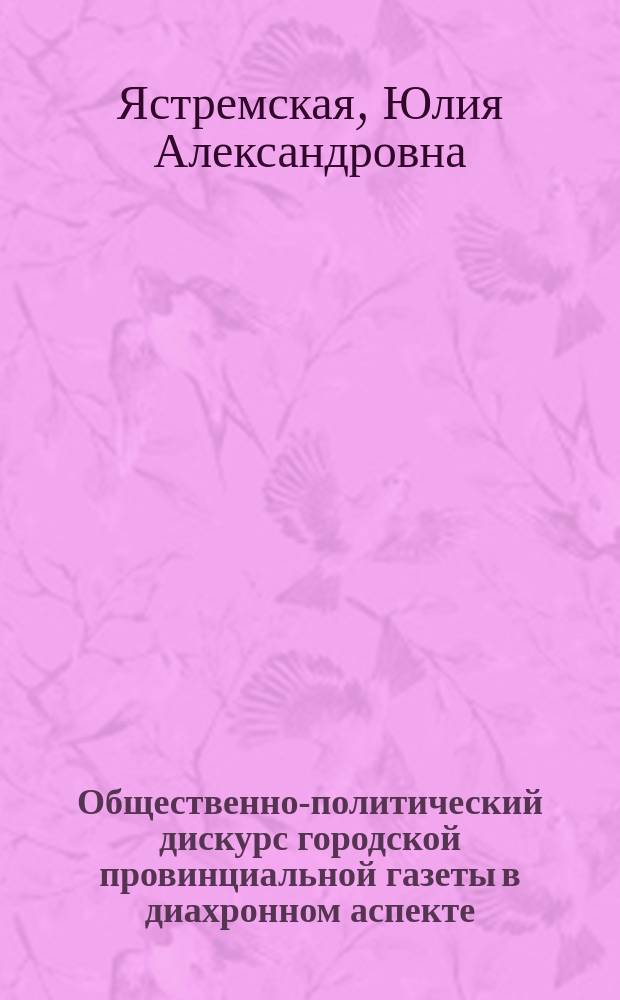 Ястремская, Юлия Александровна

Общественно-политический дискурс городской провинциальной газеты в диахронном аспекте